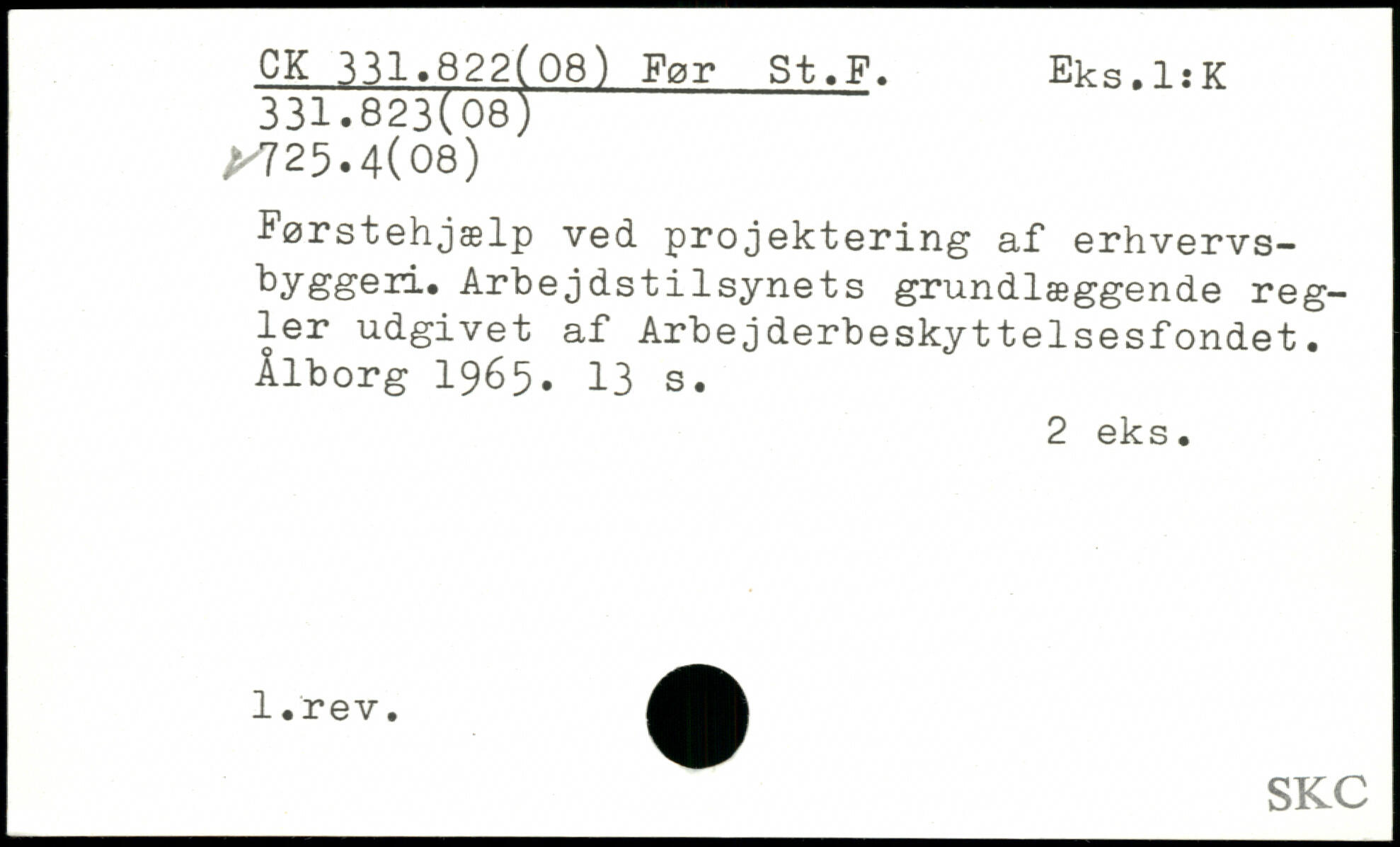 CK 331.822(08) Før St.F. Eks.1:K
331.823(08)
725.4(08)

Førstehjælp ved projektering af erhvervsbyggeri. Arbejdstilsynets grundlæggende regler udgivet af Arbejderbeskyttelsesfondet. Ålborg 1965. 13 s.

2 eks.

1.rev.

SKC